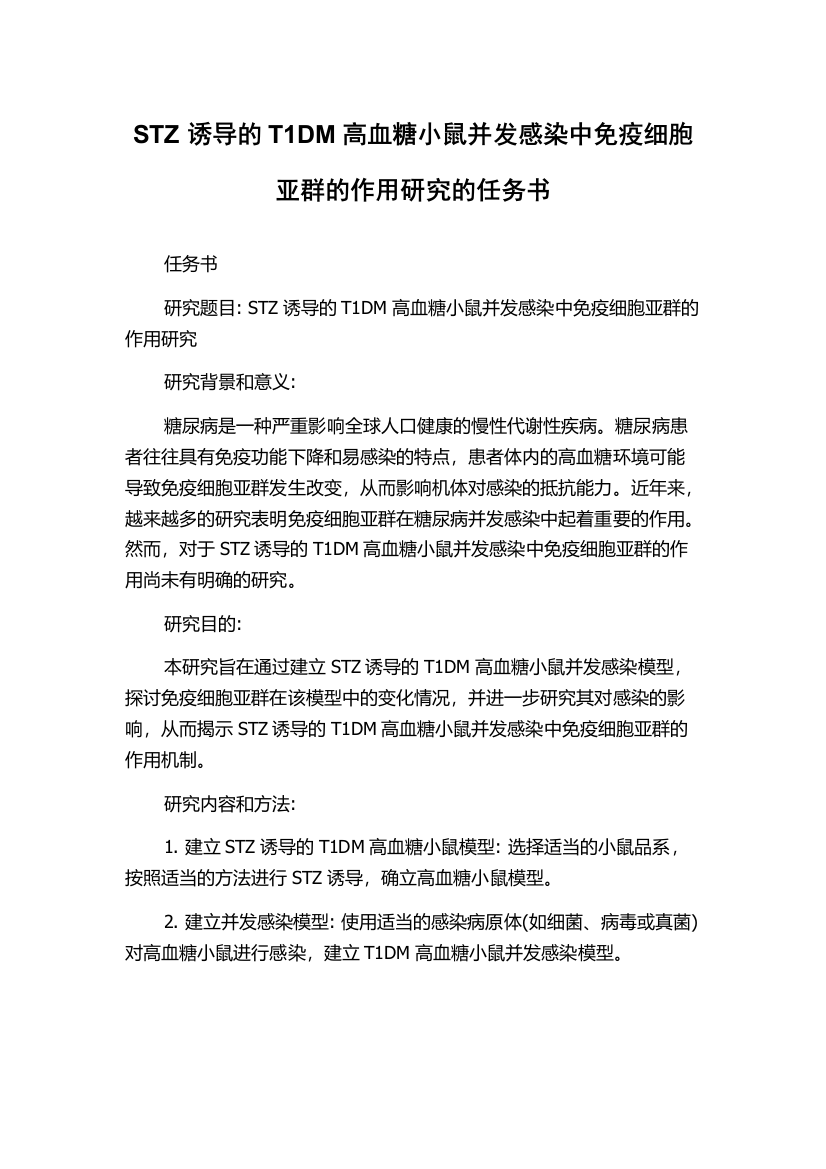 STZ 诱导的 T1DM 高血糖小鼠并发感染中免疫细胞亚群的作用研究的任务书

任务书

研究题目: STZ 诱导的 T1DM 高血糖小鼠并发感染中免疫细胞亚群的作用研究

研究背景和意义:

糖尿病是一种严重影响全球人口健康的慢性代谢性疾病。糖尿病患者往往具有免疫功能下降和易感染的特点，患者体内的高血糖环境可能导致免疫细胞亚群发生改变，从而影响机体对感染的抵抗能力。近年来，越来越多的研究表明免疫细胞亚群在糖尿病并发感染中起着重要的作用。然而，对于 STZ 诱导的 T1DM 高血糖小鼠并发感染中免疫细胞亚群的作用尚未有明确的研究。

研究目的:

本研究旨在通过建立 STZ 诱导的 T1DM 高血糖小鼠并发感染模型，探讨免疫细胞亚群在该模型中的变化情况，并进一步研究其对感染的影响，从而揭示 STZ 诱导的 T1DM 高血糖小鼠并发感染中免疫细胞亚群的作用机制。

研究内容和方法:

1. 建立 STZ 诱导的 T1DM 高血糖小鼠模型: 选择适当的小鼠品系，按照适当的方法进行 STZ 诱导，确立高血糖小鼠模型。

2. 建立并发感染模型: 使用适当的感染病原体(如细菌、病毒或真菌)对高血糖小鼠进行感染，建立 T1DM 高血糖小鼠并发感染模型。